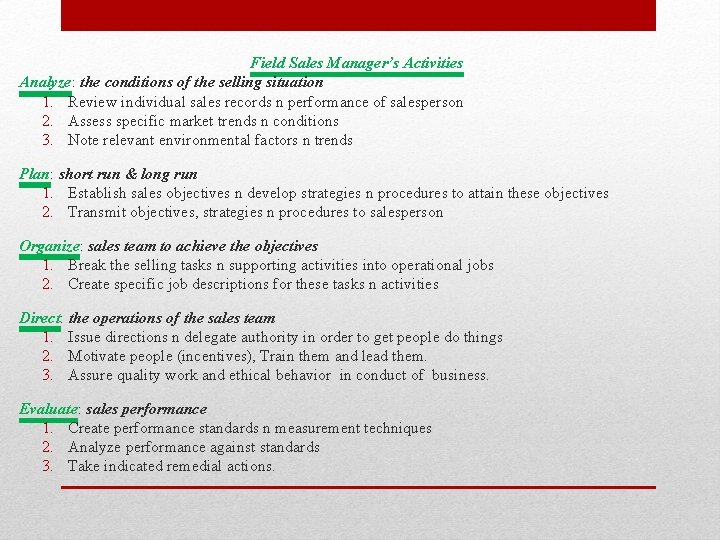 Field Sales Manager's Activities

Analyze: the conditions of the selling situation
1. Review individual sales records n performance of salesperson
2. Assess specific market trends n conditions
3. Note relevant environmental factors n trends

Plan: short run & long run
1. Establish sales objectives n develop strategies n procedures to attain these objectives
2. Transmit objectives, strategies n procedures to salesperson

Organize: sales team to achieve the objectives
1. Break the selling tasks n supporting activities into operational jobs
2. Create specific job descriptions for these tasks n activities

Direct: the operations of the sales team
1. Issue directions n delegate authority in order to get people do things
2. Motivate people (incentives), Train them and lead them.
3. Assure quality work and ethical behavior in conduct of business.

Evaluate: sales performance
1. Create performance standards n measurement techniques
2. Analyze performance against standards
3. Take indicated remedial actions.